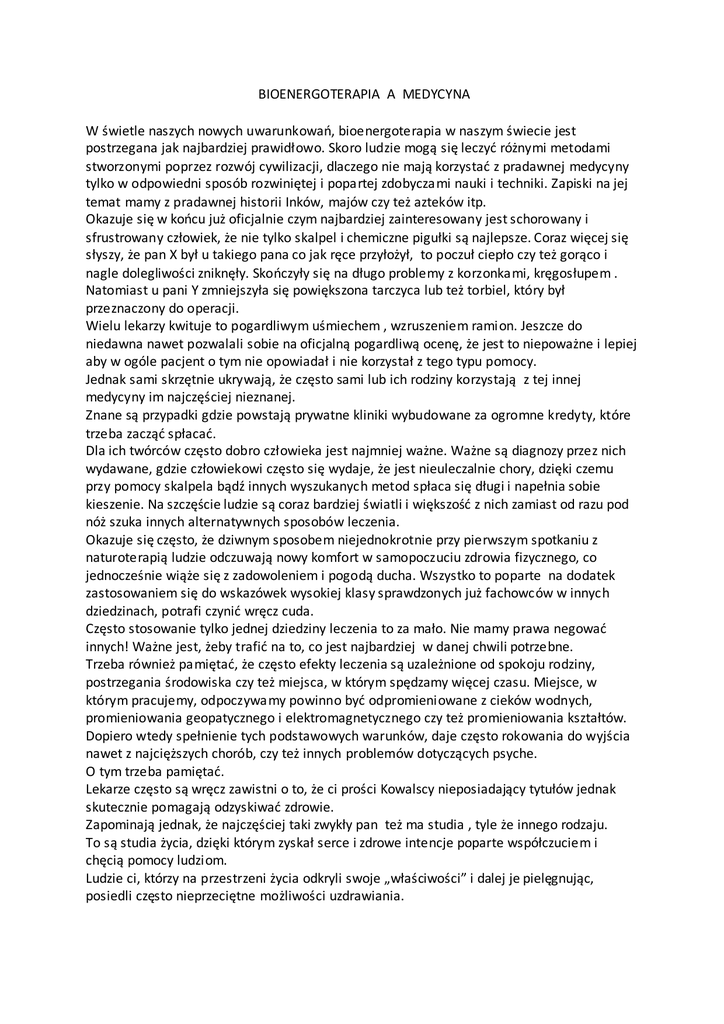 BIOENERGOTERAPIA A MEDYCYNA

W świetle naszych nowych uwarunkowań, bioenergoterapia w naszym świecie jest postrzegana jak najbardziej prawidłowo. Skoro ludzie mogą się leczyć różnymi metodami stworzonymi poprzez rozwój cywilizacji, dlaczego nie mają korzystać z pradawnej medycyny tylko w odpowiedni sposób rozwiniętej i popartej zdobyczami nauki i techniki. Zapiski na jej temat mamy z pradawnej historii Inków, majów czy też azteków itp.
Okazuje się w końcu już oficjalnie czym najbardziej zainteresowany jest schorowany i sfrustrowany człowiek, że nie tylko skalpel i chemiczne pigułki są najlepsze. Coraz więcej się słyszy, że pan X był u takiego pana co jak ręce przyłożył, to poczuł ciepło czy też gorąco i nagle dolegliwości zniknęły. Skończyły się na długo problemy z korzonkami, kręgosłupem . Natomiast u pani Y zmniejszyła się powiększona tarczyca lub też torbiel, który był przeznaczony do operacji.
Wielu lekarzy kwituje to pogardliwym uśmiechem , wzruszeniem ramion. Jeszcze do niedawna nawet pozwalali sobie na oficjalną pogardliwą ocenę, że jest to niepoważne i lepiej aby w ogóle pacjent o tym nie opowiadał i nie korzystał z tego typu pomocy.
Jednak sami skrzętnie ukrywają, że często sami lub ich rodziny korzystają z tej innej medycyny im najczęściej nieznanej.
Znane są przypadki gdzie powstają prywatne kliniki wybudowane za ogromne kredyty, które trzeba zacząć spłacać.
Dla ich twórców często dobro człowieka jest najmniej ważne. Ważne są diagnozy przez nich wydawane, gdzie człowiekowi często się wydaje, że jest nieuleczalnie chory, dzięki czemu przy pomocy skalpela bądź innych wyszukanych metod spłaca się długi i napełnia sobie kieszenie. Na szczęście ludzie są coraz bardziej światli i większość z nich zamiast od razu pod nóż szuka innych alternatywnych sposobów leczenia.
Okazuje się często, że dziwnym sposobem niejednokrotnie przy pierwszym spotkaniu z naturoterapią ludzie odczuwają nowy komfort w samopoczuciu zdrowia fizycznego, co jednocześnie wiąże się z zadowoleniem i pogodą ducha. Wszystko to poparte na dodatek zastosowaniem się do wskazówek wysokiej klasy sprawdzonych już fachowców w innych dziedzinach, potrafi czynić wręcz cuda.
Często stosowanie tylko jednej dziedziny leczenia to za mało. Nie mamy prawa negować innych! Ważne jest, żeby trafić na to, co jest najbardziej w danej chwili potrzebne.
Trzeba również pamiętać, że często efekty leczenia są uzależnione od spokoju rodziny, postrzegania środowiska czy też miejsca, w którym spędzamy więcej czasu. Miejsce, w którym pracujemy, odpoczywamy powinno być odpromieniowane z cieków wodnych, promieniowania geopatycznego i elektromagnetycznego czy też promieniowania kształtów. Dopiero wtedy spełnienie tych podstawowych warunków, daje często rokowania do wyjścia nawet z najcięższych chorób, czy też innych problemów dotyczących psyche.
O tym trzeba pamiętać.
Lekarze często są wręcz zawistni o to, że ci prości Kowalscy nieposiadający tytułów jednak skutecznie pomagają odzyskiwać zdrowie.
Zapominają jednak, że najczęściej taki zwykły pan też ma studia , tyle że innego rodzaju. To są studia życia, dzięki którym zyskał serce i zdrowe intencje poparte współczuciem i chęcią pomocy ludziom.
Ludzie ci, którzy na przestrzeni życia odkryli swoje „właściwości" i dalej je pielęgnując, posiedli często nieprzeciętne możliwości uzdrawiania.